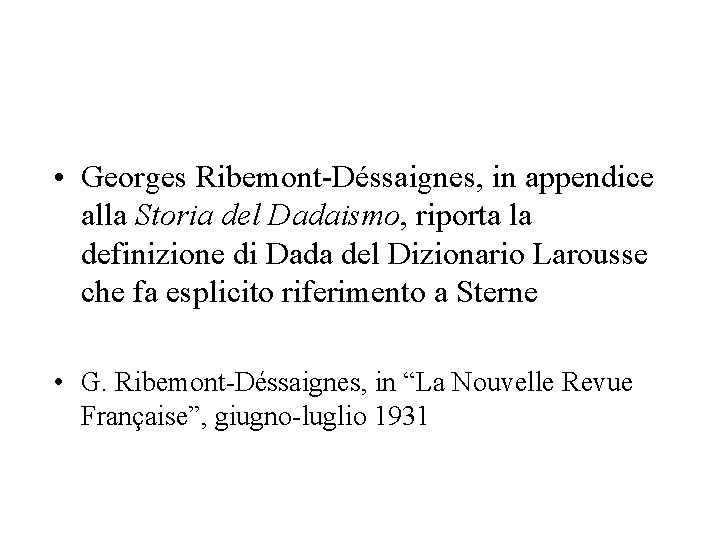 • Georges Ribemont-Déssaignes, in appendice alla Storia del Dadaismo, riporta la definizione di Dada del Dizionario Larousse che fa esplicito riferimento a Sterne

• G. Ribemont-Déssaignes, in "La Nouvelle Revue Française", giugno-luglio 1931